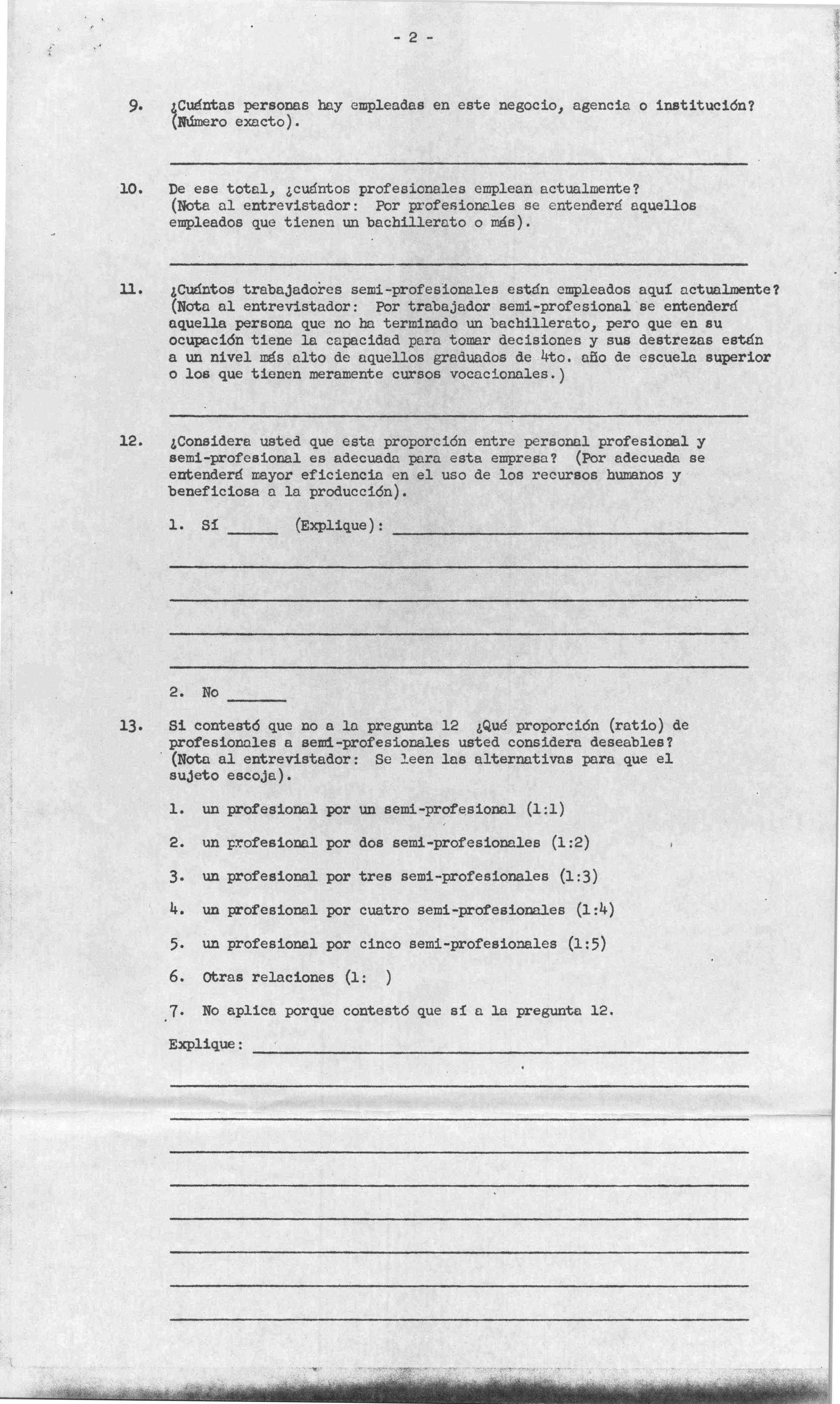 - 2 -

9. ¿Cuántas personas hay empleadas en este negocio, agencia o institución? (Número exacto).

10. De ese total, ¿cuántos profesionales emplean actualmente? (Nota al entrevistador: Por profesionales se entenderá aquellos empleados que tienen un bachillerato o más).

11. ¿Cuántos trabajadores semi-profesionales están empleados aquí actualmente? (Nota al entrevistador: Por trabajador semi-profesional se entenderá aquella persona que no ha terminado un bachillerato, pero que en su ocupación tiene la capacidad para tomar decisiones y sus destrezas están a un nivel más alto de aquellos graduados de 4to. año de escuela superior o los que tienen meramente cursos vocacionales.)

12. ¿Considera usted que esta proporción entre personal profesional y semi-profesional es adecuada para esta empresa? (Por adecuada se entenderá mayor eficiencia en el uso de los recursos humanos y beneficiosa a la producción).

1. Sí ____ (Explique):

2. No ____

13. Si contestó que no a la pregunta 12 ¿Qué proporción (ratio) de profesionales a semi-profesionales usted considera deseables? (Nota al entrevistador: Se leen las alternativas para que el sujeto escoja).

1. un profesional por un semi-profesional (1:1)

2. un profesional por dos semi-profesionales (1:2)

3. un profesional por tres semi-profesionales (1:3)

4. un profesional por cuatro semi-profesionales (1:4)

5. un profesional por cinco semi-profesionales (1:5)

6. Otras relaciones (1: )

7. No aplica porque contestó que sí a la pregunta 12.

Explique: